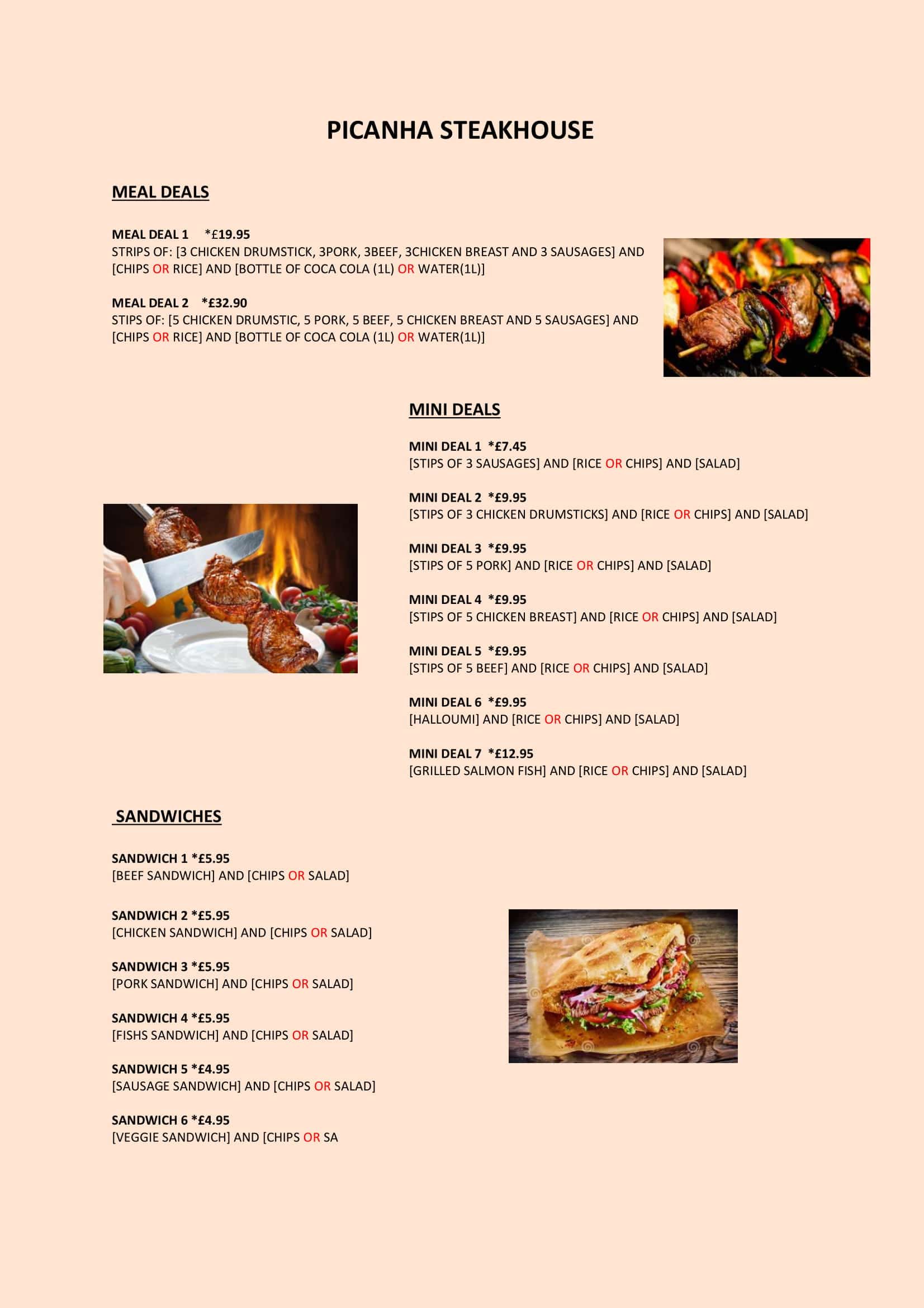 PICANHA STEAKHOUSE

MEAL DEALS

MEAL DEAL 1 *£19.95
STRIPS OF: [3 CHICKEN DRUMSTICK, 3PORK, 3BEEF, 3CHICKEN BREAST AND 3 SAUSAGES] AND [CHIPS OR RICE] AND [BOTTLE OF COCA COLA (1L) OR WATER(1L)]

MEAL DEAL 2 *£32.90
STIPS OF: [5 CHICKEN DRUMSTIC, 5 PORK, 5 BEEF, 5 CHICKEN BREAST AND 5 SAUSAGES] AND [CHIPS OR RICE] AND [BOTTLE OF COCA COLA (1L) OR WATER(1L)]

MINI DEALS

MINI DEAL 1 *£7.45
[STIPS OF 3 SAUSAGES] AND [RICE OR CHIPS] AND [SALAD]

MINI DEAL 2 *£9.95
[STIPS OF 3 CHICKEN DRUMSTICKS] AND [RICE OR CHIPS] AND [SALAD]

MINI DEAL 3 *£9.95
[STIPS OF 5 PORK] AND [RICE OR CHIPS] AND [SALAD]

MINI DEAL 4 *£9.95
[STIPS OF 5 CHICKEN BREAST] AND [RICE OR CHIPS] AND [SALAD]

MINI DEAL 5 *£9.95
[STIPS OF 5 BEEF] AND [RICE OR CHIPS] AND [SALAD]

MINI DEAL 6 *£9.95
[HALLOUMI] AND [RICE OR CHIPS] AND [SALAD]

MINI DEAL 7 *£12.95
[GRILLED SALMON FISH] AND [RICE OR CHIPS] AND [SALAD]

SANDWICHES

SANDWICH 1 *£5.95
[BEEF SANDWICH] AND [CHIPS OR SALAD]

SANDWICH 2 *£5.95
[CHICKEN SANDWICH] AND [CHIPS OR SALAD]

SANDWICH 3 *£5.95
[PORK SANDWICH] AND [CHIPS OR SALAD]

SANDWICH 4 *£5.95
[FISHS SANDWICH] AND [CHIPS OR SALAD]

SANDWICH 5 *£4.95
[SAUSAGE SANDWICH] AND [CHIPS OR SALAD]

SANDWICH 6 *£4.95
[VEGGIE SANDWICH] AND [CHIPS OR SA